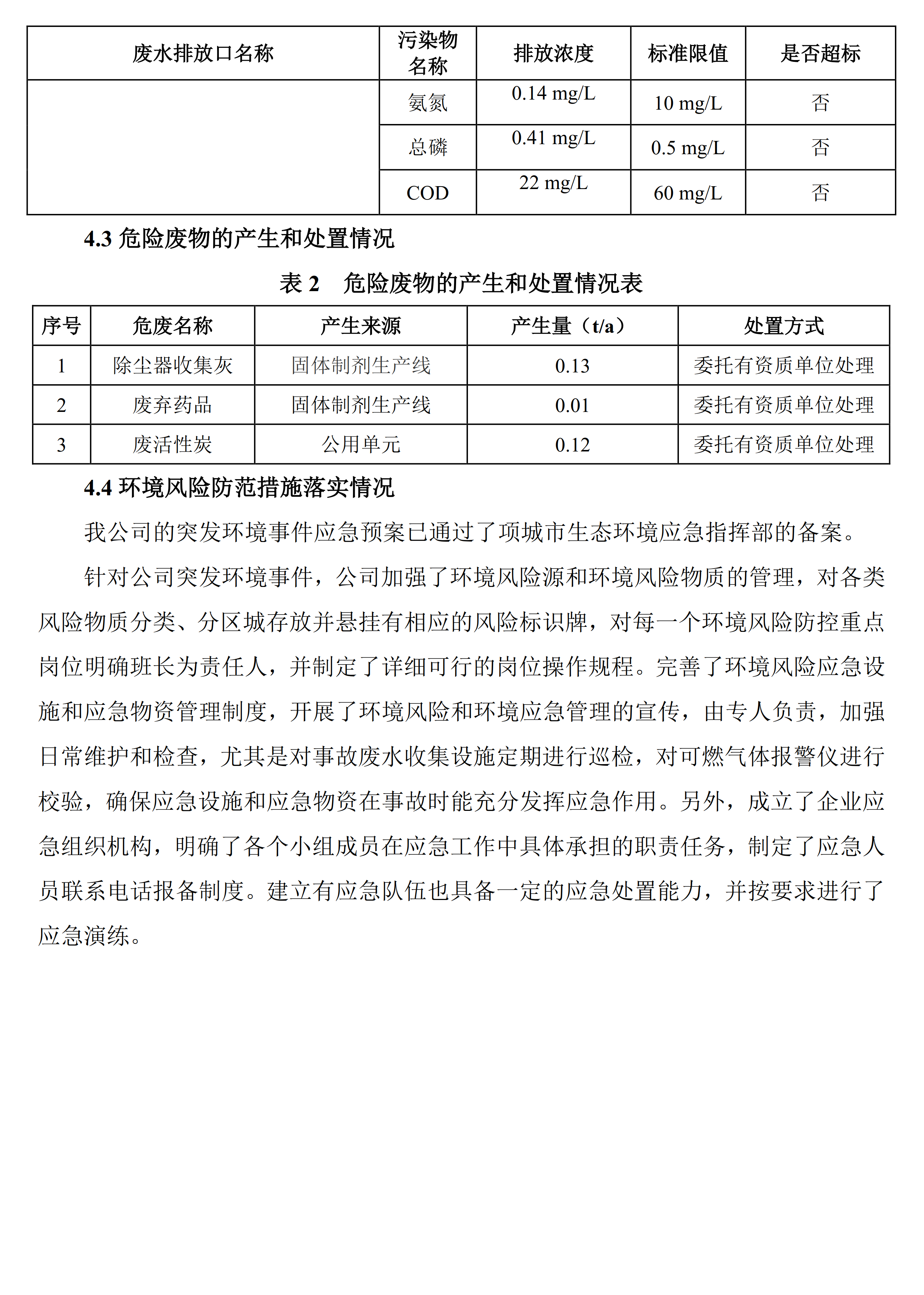 | 废水排放口名称 | 污染物名称 | 排放浓度 | 标准限值 | 是否超标 |
|---|---|---|---|---|
| | 氨氮 | 0.14 mg/L | 10 mg/L | 否 |
| | 总磷 | 0.41 mg/L | 0.5 mg/L | 否 |
| | COD | 22 mg/L | 60 mg/L | 否 |

4.3 危险废物的产生和处置情况

表 2　危险废物的产生和处置情况表

| 序号 | 危废名称 | 产生来源 | 产生量（t/a） | 处置方式 |
|---|---|---|---|---|
| 1 | 除尘器收集灰 | 固体制剂生产线 | 0.13 | 委托有资质单位处理 |
| 2 | 废弃药品 | 固体制剂生产线 | 0.01 | 委托有资质单位处理 |
| 3 | 废活性炭 | 公用单元 | 0.12 | 委托有资质单位处理 |

4.4 环境风险防范措施落实情况

我公司的突发环境事件应急预案已通过了项城市生态环境应急指挥部的备案。

针对公司突发环境事件，公司加强了环境风险源和环境风险物质的管理，对各类风险物质分类、分区城存放并悬挂有相应的风险标识牌，对每一个环境风险防控重点岗位明确班长为责任人，并制定了详细可行的岗位操作规程。完善了环境风险应急设施和应急物资管理制度，开展了环境风险和环境应急管理的宣传，由专人负责，加强日常维护和检查，尤其是对事故废水收集设施定期进行巡检，对可燃气体报警仪进行校验，确保应急设施和应急物资在事故时能充分发挥应急作用。另外，成立了企业应急组织机构，明确了各个小组成员在应急工作中具体承担的职责任务，制定了应急人员联系电话报备制度。建立有应急队伍也具备一定的应急处置能力，并按要求进行了应急演练。